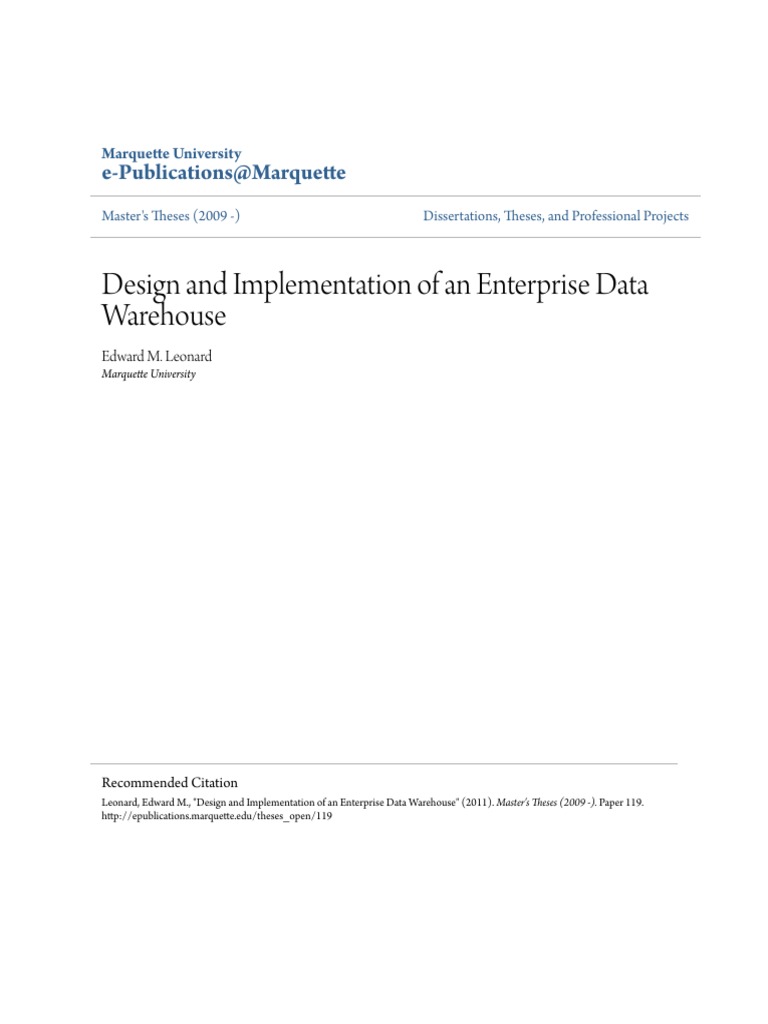 Marquette University
e-Publications@Marquette

Master's Theses (2009 -)

Dissertations, Theses, and Professional Projects

Design and Implementation of an Enterprise Data Warehouse

Edward M. Leonard
Marquette University

Recommended Citation
Leonard, Edward M., "Design and Implementation of an Enterprise Data Warehouse" (2011). Master's Theses (2009 -). Paper 119.
http://epublications.marquette.edu/theses_open/119